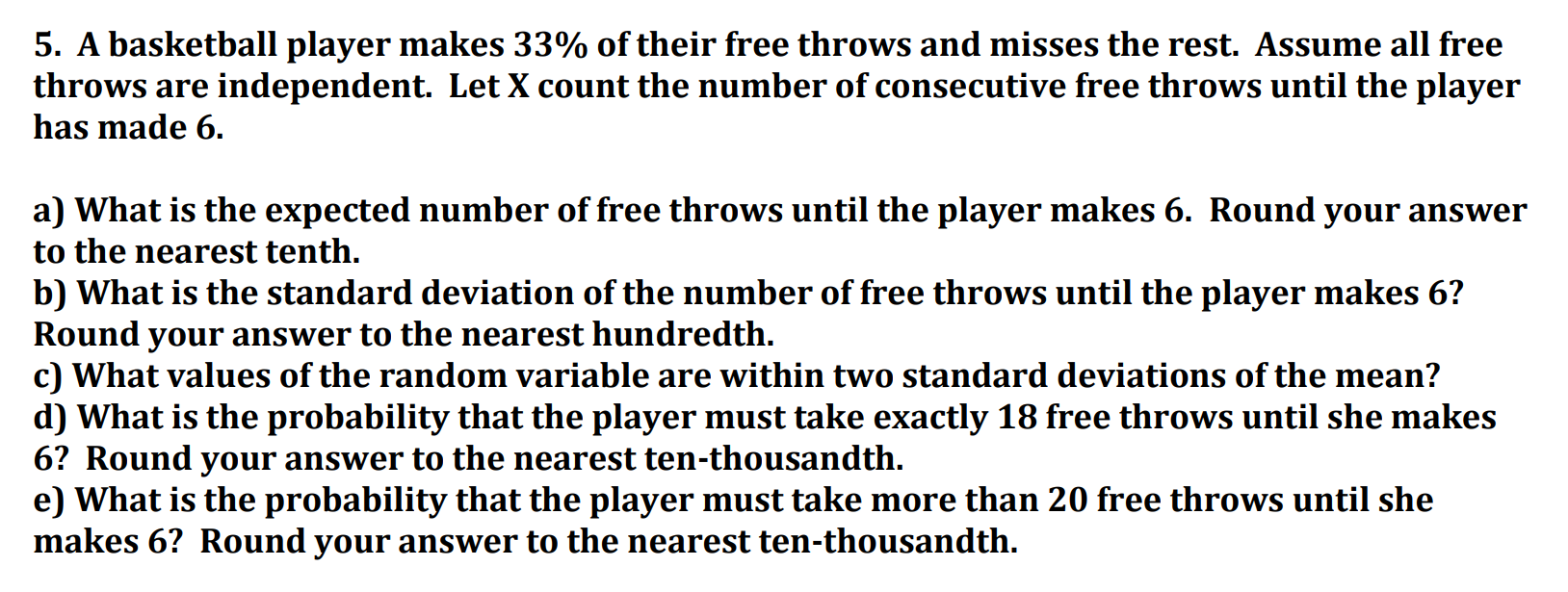 5. A basketball player makes 33% of their free throws and misses the rest. Assume all free throws are independent. Let X count the number of consecutive free throws until the player has made 6.

a) What is the expected number of free throws until the player makes 6. Round your answer to the nearest tenth.
b) What is the standard deviation of the number of free throws until the player makes 6? Round your answer to the nearest hundredth.
c) What values of the random variable are within two standard deviations of the mean?
d) What is the probability that the player must take exactly 18 free throws until she makes 6? Round your answer to the nearest ten-thousandth.
e) What is the probability that the player must take more than 20 free throws until she makes 6? Round your answer to the nearest ten-thousandth.